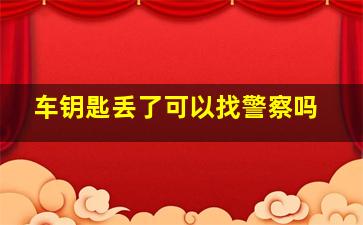 车钥匙丢了可以找警察吗